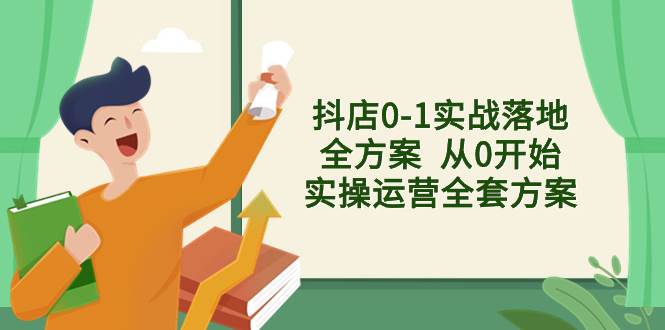 抖店0-1实战落地
全方案 从0开始
实操运营全套方案